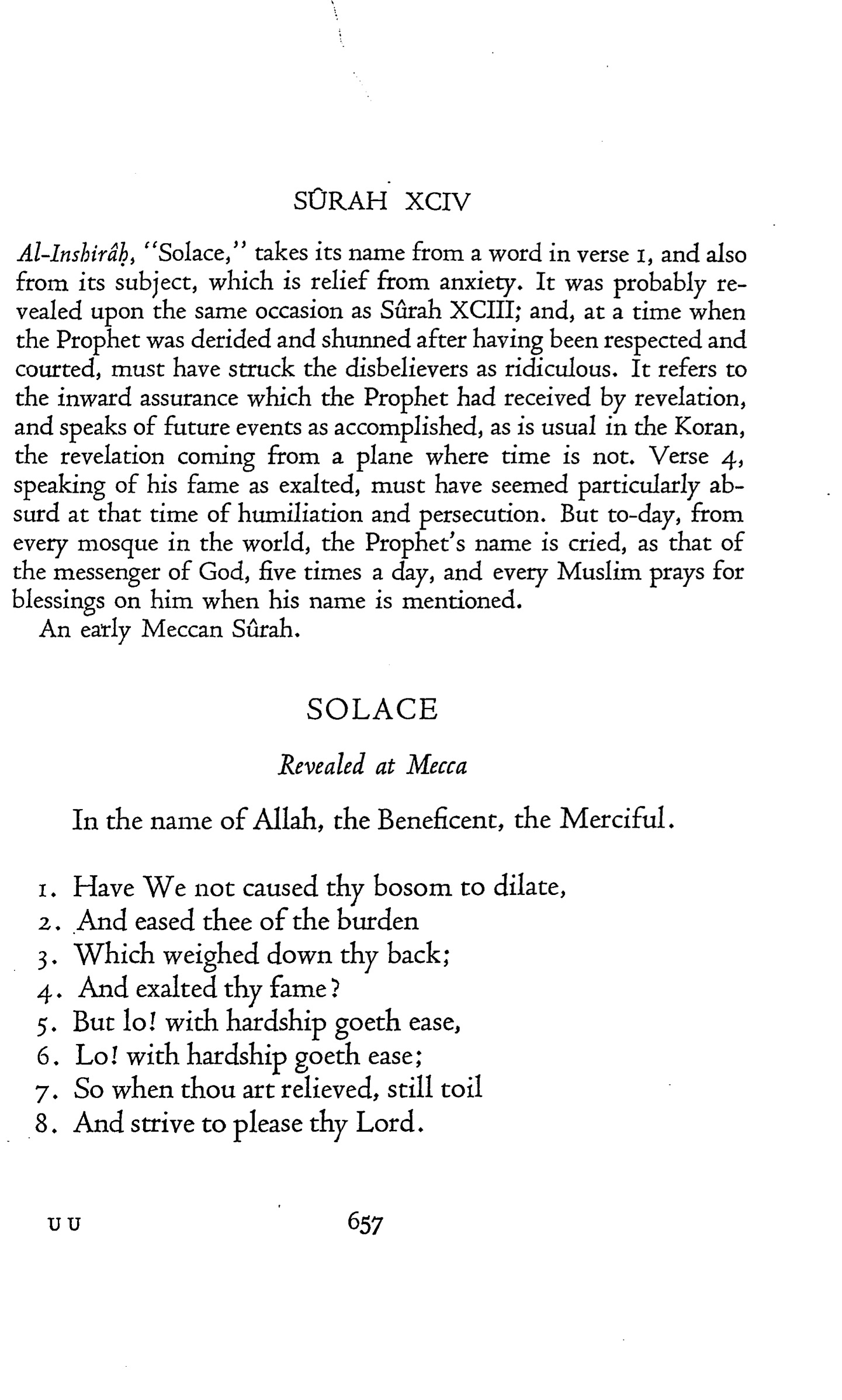 SÛRAH XCIV

Al-Inshirâḥ, "Solace," takes its name from a word in verse 1, and also from its subject, which is relief from anxiety. It was probably revealed upon the same occasion as Sûrah XCIII; and, at a time when the Prophet was derided and shunned after having been respected and courted, must have struck the disbelievers as ridiculous. It refers to the inward assurance which the Prophet had received by revelation, and speaks of future events as accomplished, as is usual in the Koran, the revelation coming from a plane where time is not. Verse 4, speaking of his fame as exalted, must have seemed particularly absurd at that time of humiliation and persecution. But to-day, from every mosque in the world, the Prophet's name is cried, as that of the messenger of God, five times a day, and every Muslim prays for blessings on him when his name is mentioned.

An early Meccan Sûrah.

SOLACE

Revealed at Mecca

In the name of Allah, the Beneficent, the Merciful.

1. Have We not caused thy bosom to dilate,
2. And eased thee of the burden
3. Which weighed down thy back;
4. And exalted thy fame?
5. But lo! with hardship goeth ease,
6. Lo! with hardship goeth ease;
7. So when thou art relieved, still toil
8. And strive to please thy Lord.

U U 657